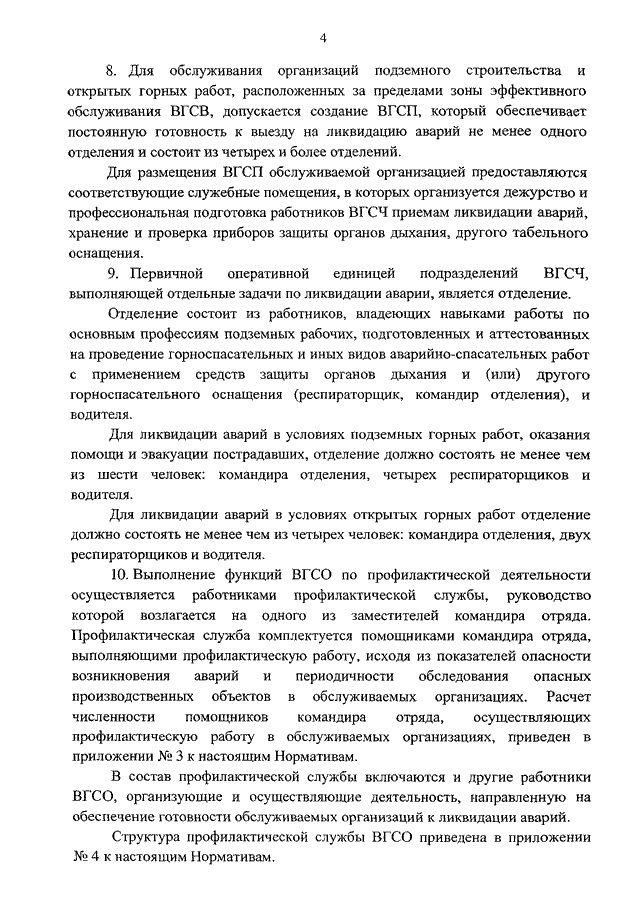 4

8. Для обслуживания организаций подземного строительства и открытых горных работ, расположенных за пределами зоны эффективного обслуживания ВГСВ, допускается создание ВГСП, который обеспечивает постоянную готовность к выезду на ликвидацию аварий не менее одного отделения и состоит из четырех и более отделений.

Для размещения ВГСП обслуживаемой организацией предоставляются соответствующие служебные помещения, в которых организуется дежурство и профессиональная подготовка работников ВГСЧ приемам ликвидации аварий, хранение и проверка приборов защиты органов дыхания, другого табельного оснащения.

9. Первичной оперативной единицей подразделений ВГСЧ, выполняющей отдельные задачи по ликвидации аварии, является отделение.

Отделение состоит из работников, владеющих навыками работы по основным профессиям подземных рабочих, подготовленных и аттестованных на проведение горноспасательных и иных видов аварийно-спасательных работ с применением средств защиты органов дыхания и (или) другого горноспасательного оснащения (респираторщик, командир отделения), и водителя.

Для ликвидации аварий в условиях подземных горных работ, оказания помощи и эвакуации пострадавших, отделение должно состоять не менее чем из шести человек: командира отделения, четырех респираторщиков и водителя.

Для ликвидации аварий в условиях открытых горных работ отделение должно состоять не менее чем из четырех человек: командира отделения, двух респираторщиков и водителя.

10. Выполнение функций ВГСО по профилактической деятельности осуществляется работниками профилактической службы, руководство которой возлагается на одного из заместителей командира отряда. Профилактическая служба комплектуется помощниками командира отряда, выполняющими профилактическую работу, исходя из показателей опасности возникновения аварий и периодичности обследования опасных производственных объектов в обслуживаемых организациях. Расчет численности помощников командира отряда, осуществляющих профилактическую работу в обслуживаемых организациях, приведен в приложении № 3 к настоящим Нормативам.

В состав профилактической службы включаются и другие работники ВГСО, организующие и осуществляющие деятельность, направленную на обеспечение готовности обслуживаемых организаций к ликвидации аварий.

Структура профилактической службы ВГСО приведена в приложении № 4 к настоящим Нормативам.